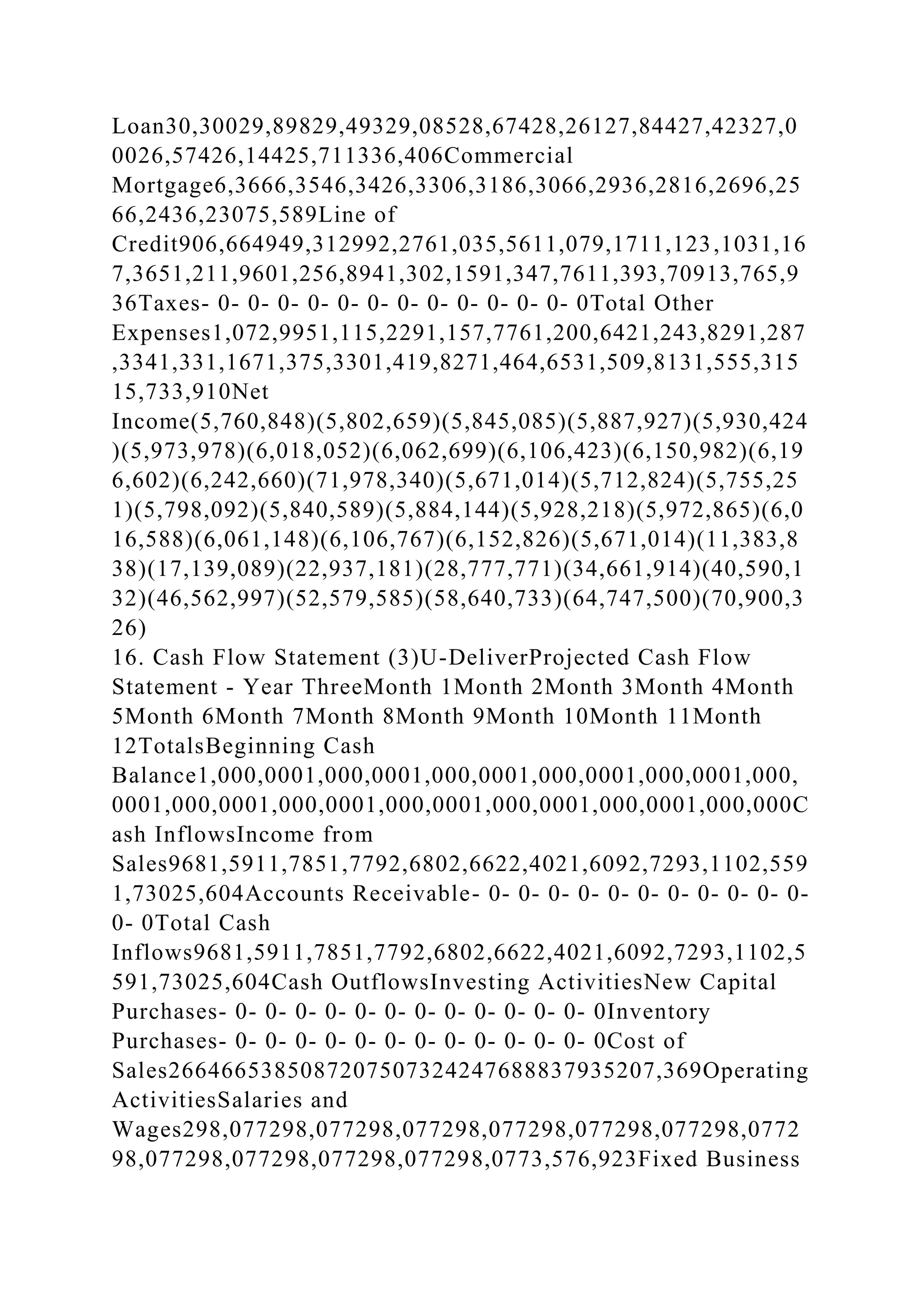 Loan30,30029,89829,49329,08528,67428,26127,84427,42327,00026,57426,14425,711336,406Commercial Mortgage6,3666,3546,3426,3306,3186,3066,2936,2816,2696,2566,2436,23075,589Line of Credit906,664949,312992,2761,035,5611,079,1711,123,1031,167,3651,211,9601,256,8941,302,1591,347,7611,393,70913,765,936Taxes- 0- 0- 0- 0- 0- 0- 0- 0- 0- 0- 0- 0- 0Total Other Expenses1,072,9951,115,2291,157,7761,200,6421,243,8291,287,3341,331,1671,375,3301,419,8271,464,6531,509,8131,555,31515,733,910Net Income(5,760,848)(5,802,659)(5,845,085)(5,887,927)(5,930,424)(5,973,978)(6,018,052)(6,062,699)(6,106,423)(6,150,982)(6,196,602)(6,242,660)(71,978,340)(5,671,014)(5,712,824)(5,755,251)(5,798,092)(5,840,589)(5,884,144)(5,928,218)(5,972,865)(6,016,588)(6,061,148)(6,106,767)(6,152,826)(5,671,014)(11,383,838)(17,139,089)(22,937,181)(28,777,771)(34,661,914)(40,590,132)(46,562,997)(52,579,585)(58,640,733)(64,747,500)(70,900,326)
16. Cash Flow Statement (3)U-DeliverProjected Cash Flow Statement - Year ThreeMonth 1Month 2Month 3Month 4Month 5Month 6Month 7Month 8Month 9Month 10Month 11Month 12TotalsBeginning Cash Balance1,000,0001,000,0001,000,0001,000,0001,000,0001,000,0001,000,0001,000,0001,000,0001,000,0001,000,0001,000,000Cash InflowsIncome from Sales9681,5911,7851,7792,6802,6622,4021,6092,7293,1102,5591,73025,604Accounts Receivable- 0- 0- 0- 0- 0- 0- 0- 0- 0- 0- 0- 0- 0Total Cash Inflows9681,5911,7851,7792,6802,6622,4021,6092,7293,1102,5591,73025,604Cash OutflowsInvesting ActivitiesNew Capital Purchases- 0- 0- 0- 0- 0- 0- 0- 0- 0- 0- 0- 0- 0Inventory Purchases- 0- 0- 0- 0- 0- 0- 0- 0- 0- 0- 0- 0- 0Cost of Sales266466538508720750732424768883793520​7,369Operating ActivitiesSalaries and Wages298,077298,077298,077298,077298,077298,077298,077298,077298,077298,077298,077298,0773,576,923Fixed Business